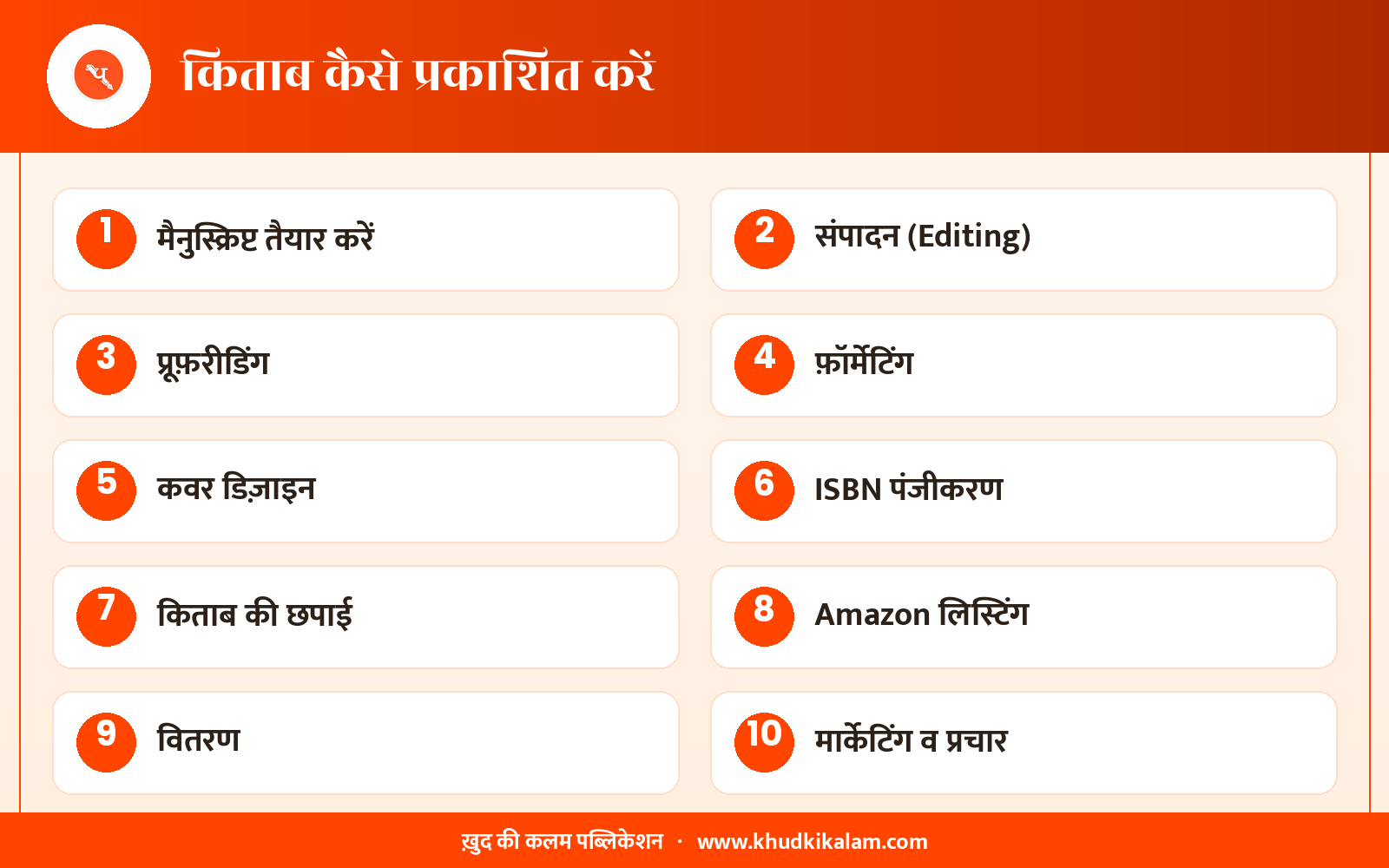 किताब कैसे प्रकाशित करें

1 मैनुस्क्रिप्ट तैयार करें

2 संपादन (Editing)

3 प्रूफ़रीडिंग

4 फ़ॉर्मेटिंग

5 कवर डिज़ाइन

6 ISBN पंजीकरण

7 किताब की छपाई

8 Amazon लिस्टिंग

9 वितरण

10 मार्केटिंग व प्रचार

ख़ुद की कलम पब्लिकेशन · www.khudkikalam.com